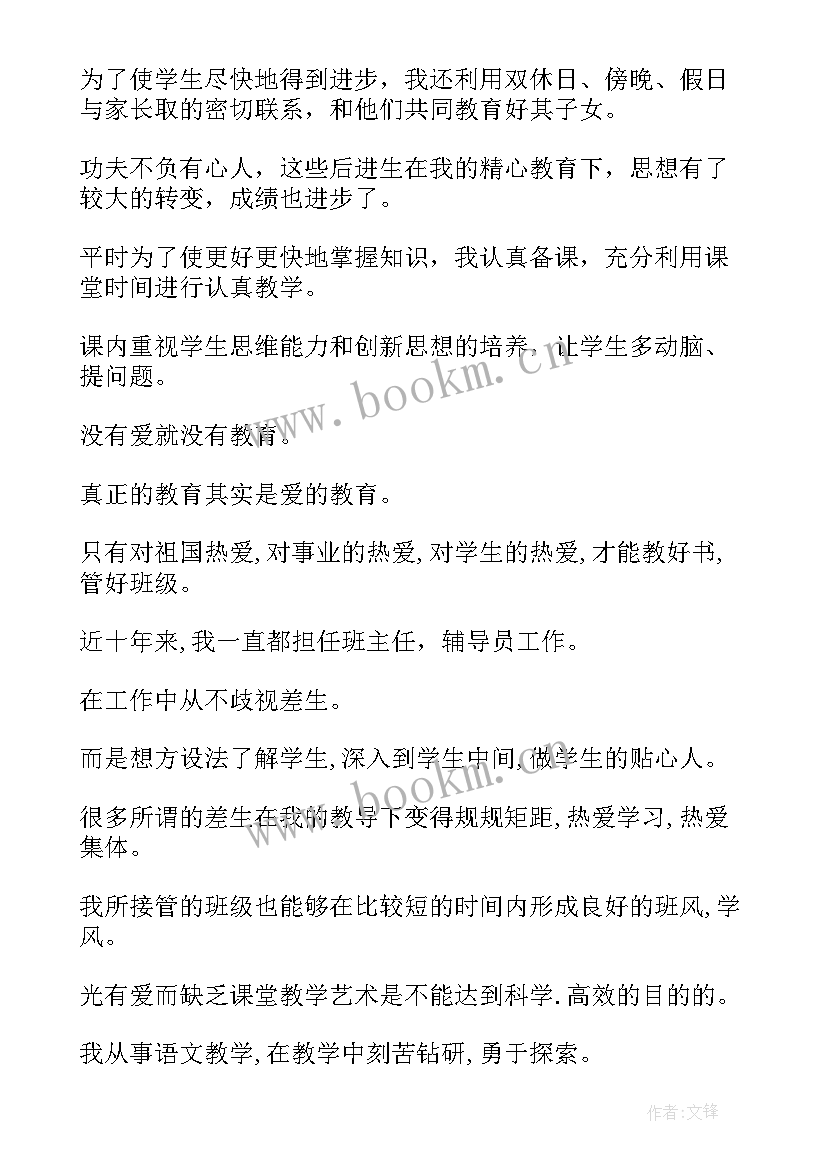 为了使学生尽快地得到进步，我还利用双休日、傍晚、假日与家长取的密切联系，和他们共同教育好其子女。

功夫不负有心人，这些后进生在我的精心教育下，思想有了较大的转变，成绩也进步了。

平时为了使更好更快地掌握知识，我认真备课，充分利用课堂时间进行认真教学。

课内重视学生思维能力和创新思想的培养，让学生多动脑、提问题。

没有爱就没有教育。

真正的教育其实是爱的教育。

只有对祖国热爱,对事业的热爱,对学生的热爱,才能教好书,管好班级。

近十年来,我一直都担任班主任，辅导员工作。

在工作中从不歧视差生。

而是想方设法了解学生,深入到学生中间,做学生的贴心人。

很多所谓的差生在我的教导下变得规规矩距,热爱学习,热爱集体。

我所接管的班级也能够在比较短的时间内形成良好的班风,学风。

光有爱而缺乏课堂教学艺术是不能达到科学.高效的目的的。

我从事语文教学,在教学中刻苦钻研，勇于探索。

www.bookm.cn

www.bookm.cn

作者:文锋